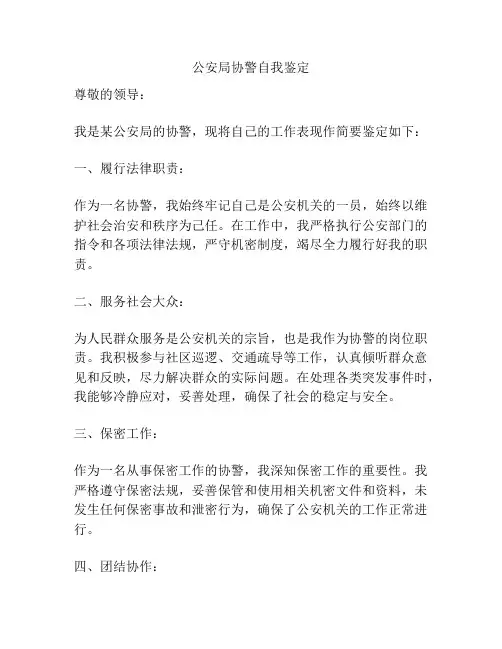 公安局协警自我鉴定

尊敬的领导：

我是某公安局的协警，现将自己的工作表现作简要鉴定如下：

一、履行法律职责：

作为一名协警，我始终牢记自己是公安机关的一员，始终以维护社会治安和秩序为己任。在工作中，我严格执行公安部门的指令和各项法律法规，严守机密制度，竭尽全力履行好我的职责。

二、服务社会大众：

为人民群众服务是公安机关的宗旨，也是我作为协警的岗位职责。我积极参与社区巡逻、交通疏导等工作，认真倾听群众意见和反映，尽力解决群众的实际问题。在处理各类突发事件时，我能够冷静应对，妥善处理，确保了社会的稳定与安全。

三、保密工作：

作为一名从事保密工作的协警，我深知保密工作的重要性。我严格遵守保密法规，妥善保管和使用相关机密文件和资料，未发生任何保密事故和泄密行为，确保了公安机关的工作正常进行。

四、团结协作：